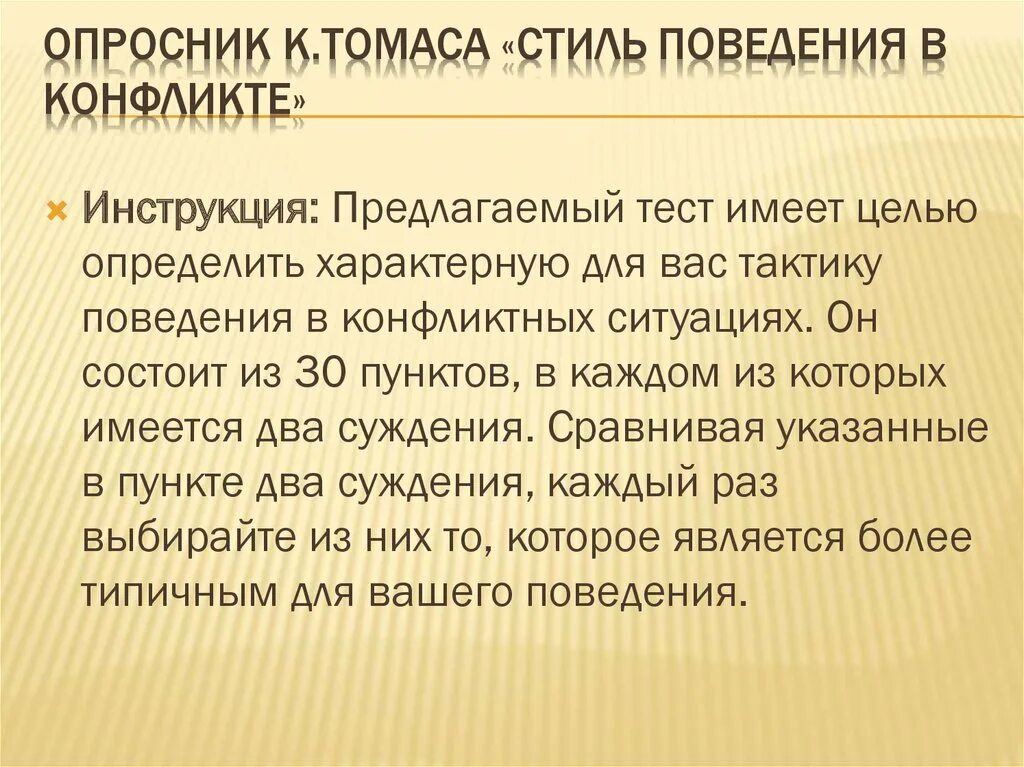 ОПРОСНИК К.ТОМАСА «СТИЛЬ ПОВЕДЕНИЯ В КОНФЛИКТЕ»

Инструкция: Предлагаемый тест имеет целью определить характерную для вас тактику поведения в конфликтных ситуациях. Он состоит из 30 пунктов, в каждом из которых имеется два суждения. Сравнивая указанные в пункте два суждения, каждый раз выбирайте из них то, которое является более типичным для вашего поведения.